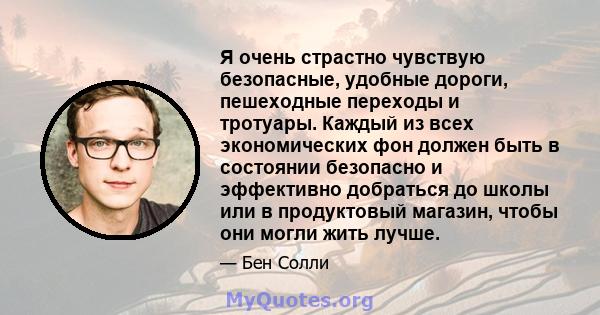 Я очень страстно чувствую безопасные, удобные дороги, пешеходные переходы и тротуары. Каждый из всех экономических фон должен быть в состоянии безопасно и эффективно добраться до школы или в продуктовый магазин, чтобы они могли жить лучше.

— Бен Солли

MyQuotes.org